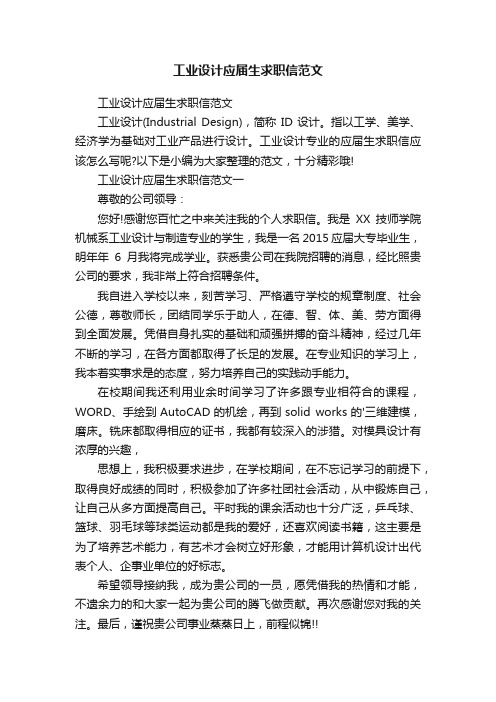 工业设计应届生求职信范文

工业设计应届生求职信范文

工业设计(Industrial Design)，简称 ID 设计。指以工学、美学、经济学为基础对工业产品进行设计。工业设计专业的应届生求职信应该怎么写呢?以下是小编为大家整理的范文，十分精彩哦!

工业设计应届生求职信范文一

尊敬的公司领导：

您好!感谢您百忙之中来关注我的个人求职信。我是 XX 技师学院机械系工业设计与制造专业的学生，我是一名 2015 应届大专毕业生，明年年 6 月我将完成学业。获悉贵公司在我院招聘的消息，经比照贵公司的要求，我非常上符合招聘条件。

我自进入学校以来，刻苦学习、严格遵守学校的规章制度、社会公德，尊敬师长，团结同学乐于助人，在德、智、体、美、劳方面得到全面发展。凭借自身扎实的基础和顽强拼搏的奋斗精神，经过几年不断的学习，在各方面都取得了长足的发展。在专业知识的学习上，我本着实事求是的态度，努力培养自己的实践动手能力。

在校期间我还利用业余时间学习了许多跟专业相符合的课程，WORD、手绘到 AutoCAD 的机绘，再到 solid works 的'三维建模，磨床。铣床都取得相应的证书，我都有较深入的涉猎。对模具设计有浓厚的兴趣，

思想上，我积极要求进步，在学校期间，在不忘记学习的前提下，取得良好成绩的同时，积极参加了许多社团社会活动，从中锻炼自己，让自己从多方面提高自己。平时我的课余活动也十分广泛，乒乓球、篮球、羽毛球等球类运动都是我的爱好，还喜欢阅读书籍，这主要是为了培养艺术能力，有艺术才会树立好形象，才能用计算机设计出代表个人、企事业单位的好标志。

希望领导接纳我，成为贵公司的一员，愿凭借我的热情和才能，不遗余力的和大家一起为贵公司的腾飞做贡献。再次感谢您对我的关注。最后，谨祝贵公司事业蒸蒸日上，前程似锦!!